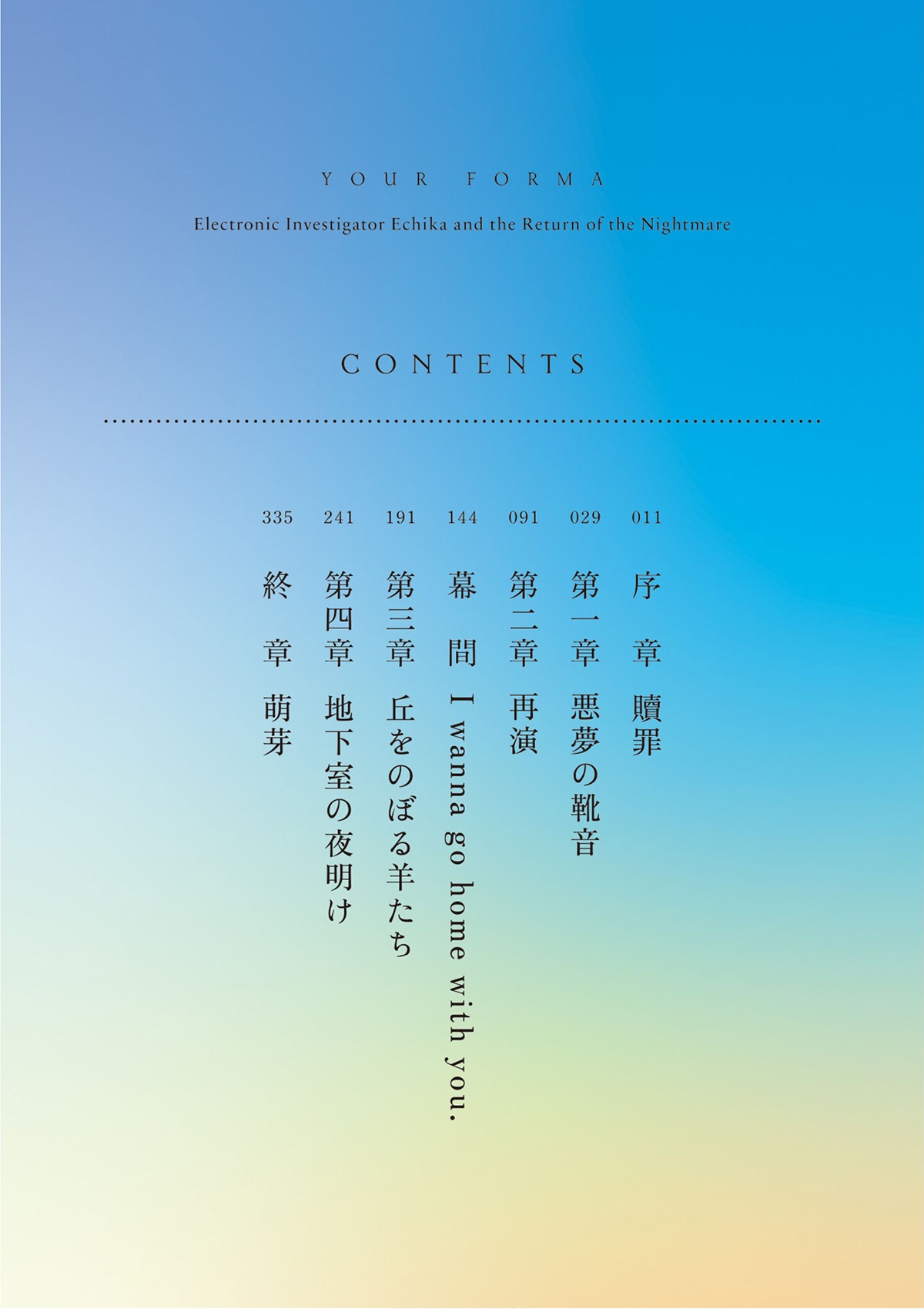 YOUR FORMA

Electronic Investigator Echika and the Return of the Nightmare

CONTENTS

011 序章 贖罪
029 第一章 悪夢の靴音
091 第二章 再演
144 幕間 I wanna go home with you.
191 第三章 丘をのぼる羊たち
241 第四章 地下室の夜明け
335 終章 萌芽